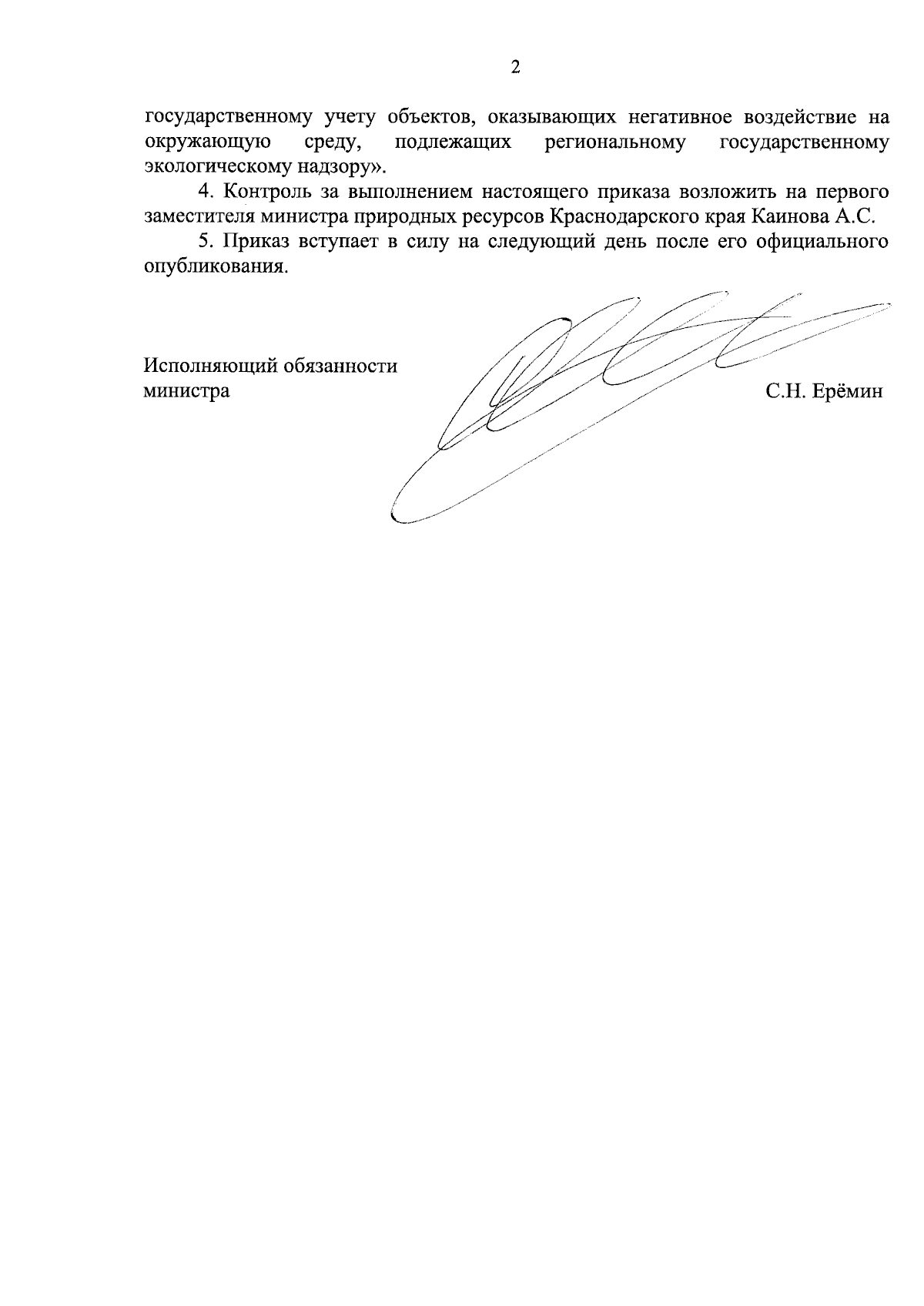 2

государственному учету объектов, оказывающих негативное воздействие на окружающую среду, подлежащих региональному государственному экологическому надзору».

4. Контроль за выполнением настоящего приказа возложить на первого заместителя министра природных ресурсов Краснодарского края Каинова А.С.

5. Приказ вступает в силу на следующий день после его официального опубликования.

Исполняющий обязанности министра

С.Н. Ерёмин